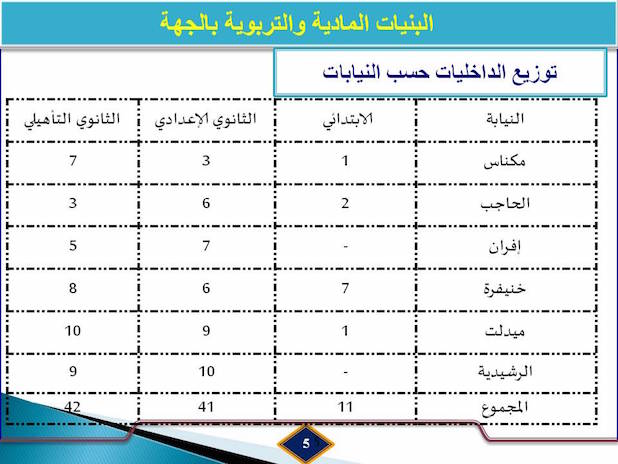 البنيات المادية والتربوية بالجهة

توزيع الداخليات حسب النيابات

| النيابة | الابتدائي | الثانوي الإعدادي | الثانوي التأهيلي |
|---|---|---|---|
| مكناس | 1 | 3 | 7 |
| الحاجب | 2 | 6 | 3 |
| إفران | - | 7 | 5 |
| خنيفرة | 7 | 6 | 8 |
| ميدلت | 1 | 9 | 10 |
| الرشيدية | - | 10 | 9 |
| المجموع | 11 | 41 | 42 |

5